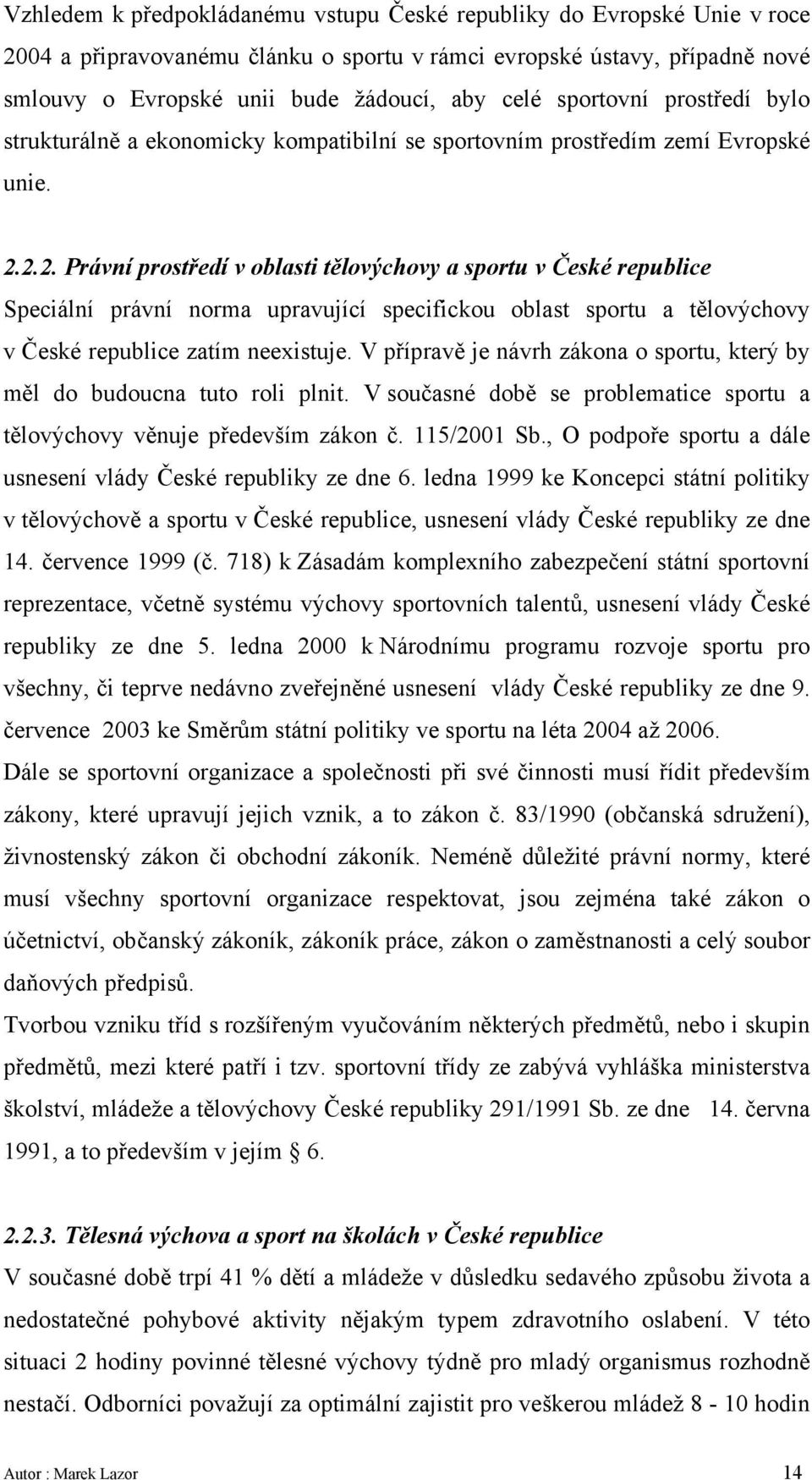 Vzhledem k předpokládanému vstupu České republiky do Evropské Unie v roce 2004 a připravovanému článku o sportu v rámci evropské ústavy, případně nové smlouvy o Evropské unii bude žádoucí, aby celé sportovní prostředí bylo strukturálně a ekonomicky kompatibilní se sportovním prostředím zemí Evropské unie.

2.2.2. Právní prostředí v oblasti tělovýchovy a sportu v České republice
Speciální právní norma upravující specifickou oblast sportu a tělovýchovy v České republice zatím neexistuje. V přípravě je návrh zákona o sportu, který by měl do budoucna tuto roli plnit. V současné době se problematice sportu a tělovýchovy věnuje především zákon č. 115/2001 Sb., O podpoře sportu a dále usnesení vlády České republiky ze dne 6. ledna 1999 ke Koncepci státní politiky v tělovýchově a sportu v České republice, usnesení vlády České republiky ze dne 14. července 1999 (č. 718) k Zásadám komplexního zabezpečení státní sportovní reprezentace, včetně systému výchovy sportovních talentů, usnesení vlády České republiky ze dne 5. ledna 2000 k Národnímu programu rozvoje sportu pro všechny, či teprve nedávno zveřejněné usnesení vlády České republiky ze dne 9. července 2003 ke Směrům státní politiky ve sportu na léta 2004 až 2006.
Dále se sportovní organizace a společnosti při své činnosti musí řídit především zákony, které upravují jejich vznik, a to zákon č. 83/1990 (občanská sdružení), živnostenský zákon či obchodní zákoník. Neméně důležité právní normy, které musí všechny sportovní organizace respektovat, jsou zejména také zákon o účetnictví, občanský zákoník, zákoník práce, zákon o zaměstnanosti a celý soubor daňových předpisů.
Tvorbou vzniku tříd s rozšířeným vyučováním některých předmětů, nebo i skupin předmětů, mezi které patří i tzv. sportovní třídy ze zabývá vyhláška ministerstva školství, mládeže a tělovýchovy České republiky 291/1991 Sb. ze dne 14. června 1991, a to především v jejím § 6.

2.2.3. Tělesná výchova a sport na školách v České republice
V současné době trpí 41 % dětí a mládeže v důsledku sedavého způsobu života a nedostatečné pohybové aktivity nějakým typem zdravotního oslabení. V této situaci 2 hodiny povinné tělesné výchovy týdně pro mladý organismus rozhodně nestačí. Odborníci považují za optimální zajistit pro veškerou mládež 8 - 10 hodin

Autor : Marek Lazor 14